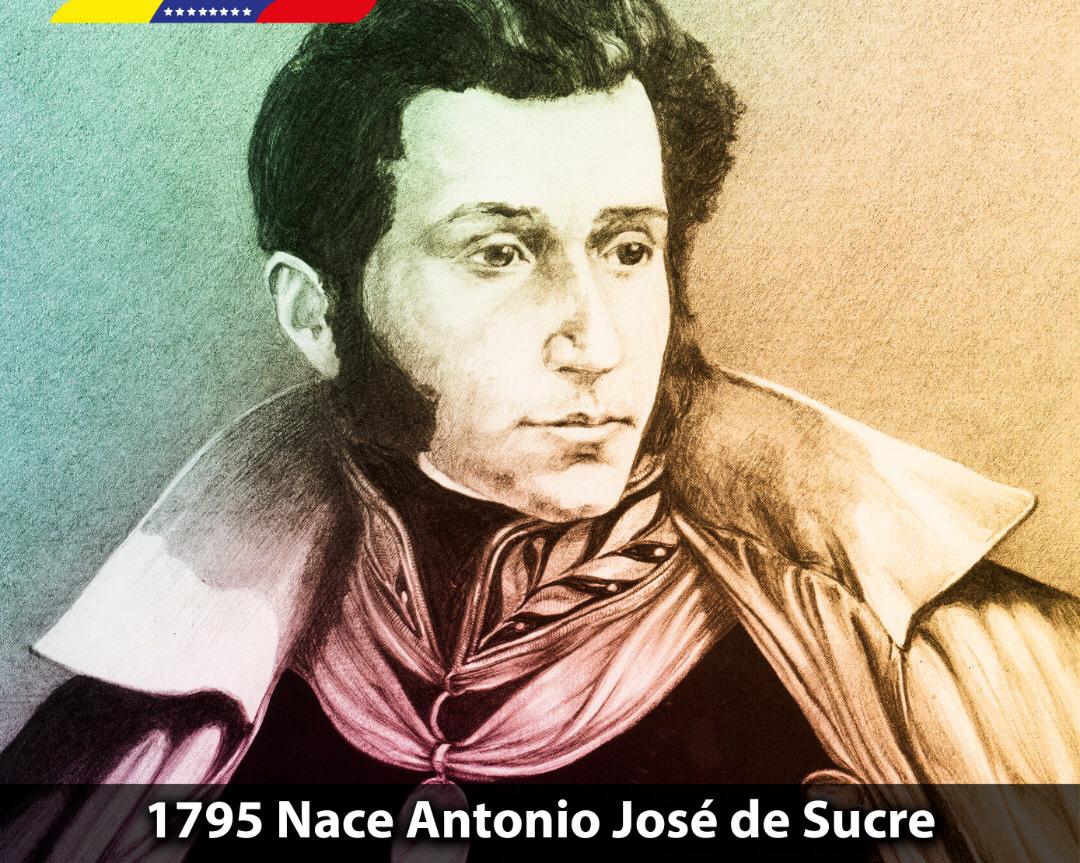 1795 Nace Antonio José de Sucre